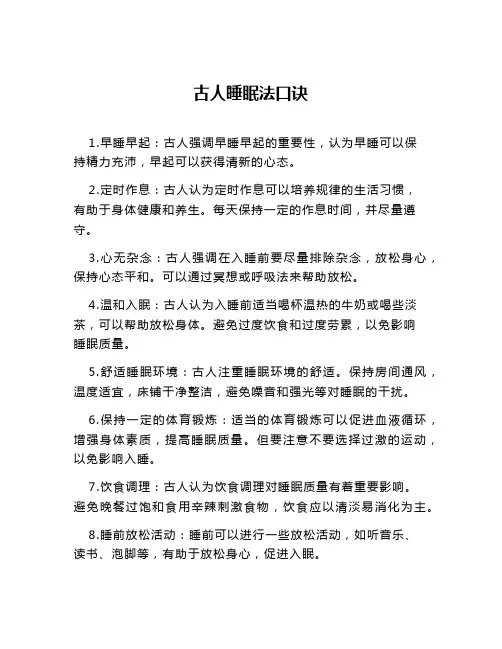 古人睡眠法口诀

1.早睡早起：古人强调早睡早起的重要性，认为早睡可以保持精力充沛，早起可以获得清新的心态。

2.定时作息：古人认为定时作息可以培养规律的生活习惯，有助于身体健康和养生。每天保持一定的作息时间，并尽量遵守。

3.心无杂念：古人强调在入睡前要尽量排除杂念，放松身心，保持心态平和。可以通过冥想或呼吸法来帮助放松。

4.温和入眠：古人认为入睡前适当喝杯温热的牛奶或喝些淡茶，可以帮助放松身体。避免过度饮食和过度劳累，以免影响睡眠质量。

5.舒适睡眠环境：古人注重睡眠环境的舒适。保持房间通风，温度适宜，床铺干净整洁，避免噪音和强光等对睡眠的干扰。

6.保持一定的体育锻炼：适当的体育锻炼可以促进血液循环，增强身体素质，提高睡眠质量。但要注意不要选择过激的运动，以免影响入睡。

7.饮食调理：古人认为饮食调理对睡眠质量有着重要影响。避免晚餐过饱和食用辛辣刺激食物，饮食应以清淡易消化为主。

8.睡前放松活动：睡前可以进行一些放松活动，如听音乐、读书、泡脚等，有助于放松身心，促进入眠。